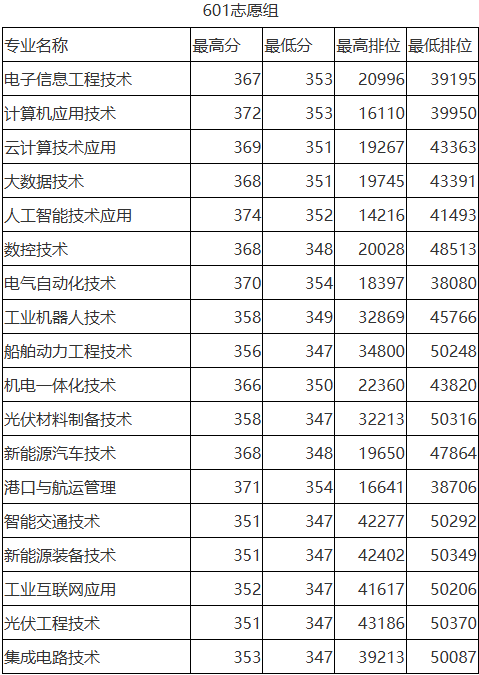 601志愿组

| 专业名称 | 最高分 | 最低分 | 最高排位 | 最低排位 |
|---|---|---|---|---|
| 电子信息工程技术 | 367 | 353 | 20996 | 39195 |
| 计算机应用技术 | 372 | 353 | 16110 | 39950 |
| 云计算技术应用 | 369 | 351 | 19267 | 43363 |
| 大数据技术 | 368 | 351 | 19745 | 43391 |
| 人工智能技术应用 | 374 | 352 | 14216 | 41493 |
| 数控技术 | 368 | 348 | 20028 | 48513 |
| 电气自动化技术 | 370 | 354 | 18397 | 38080 |
| 工业机器人技术 | 358 | 349 | 32869 | 45766 |
| 船舶动力工程技术 | 356 | 347 | 34800 | 50248 |
| 机电一体化技术 | 366 | 350 | 22360 | 43820 |
| 光伏材料制备技术 | 358 | 347 | 32213 | 50316 |
| 新能源汽车技术 | 368 | 348 | 19650 | 47864 |
| 港口与航运管理 | 371 | 354 | 16641 | 38706 |
| 智能交通技术 | 351 | 347 | 42277 | 50292 |
| 新能源装备技术 | 351 | 347 | 42402 | 50349 |
| 工业互联网应用 | 352 | 347 | 41617 | 50206 |
| 光伏工程技术 | 351 | 347 | 43186 | 50370 |
| 集成电路技术 | 353 | 347 | 39213 | 50087 |